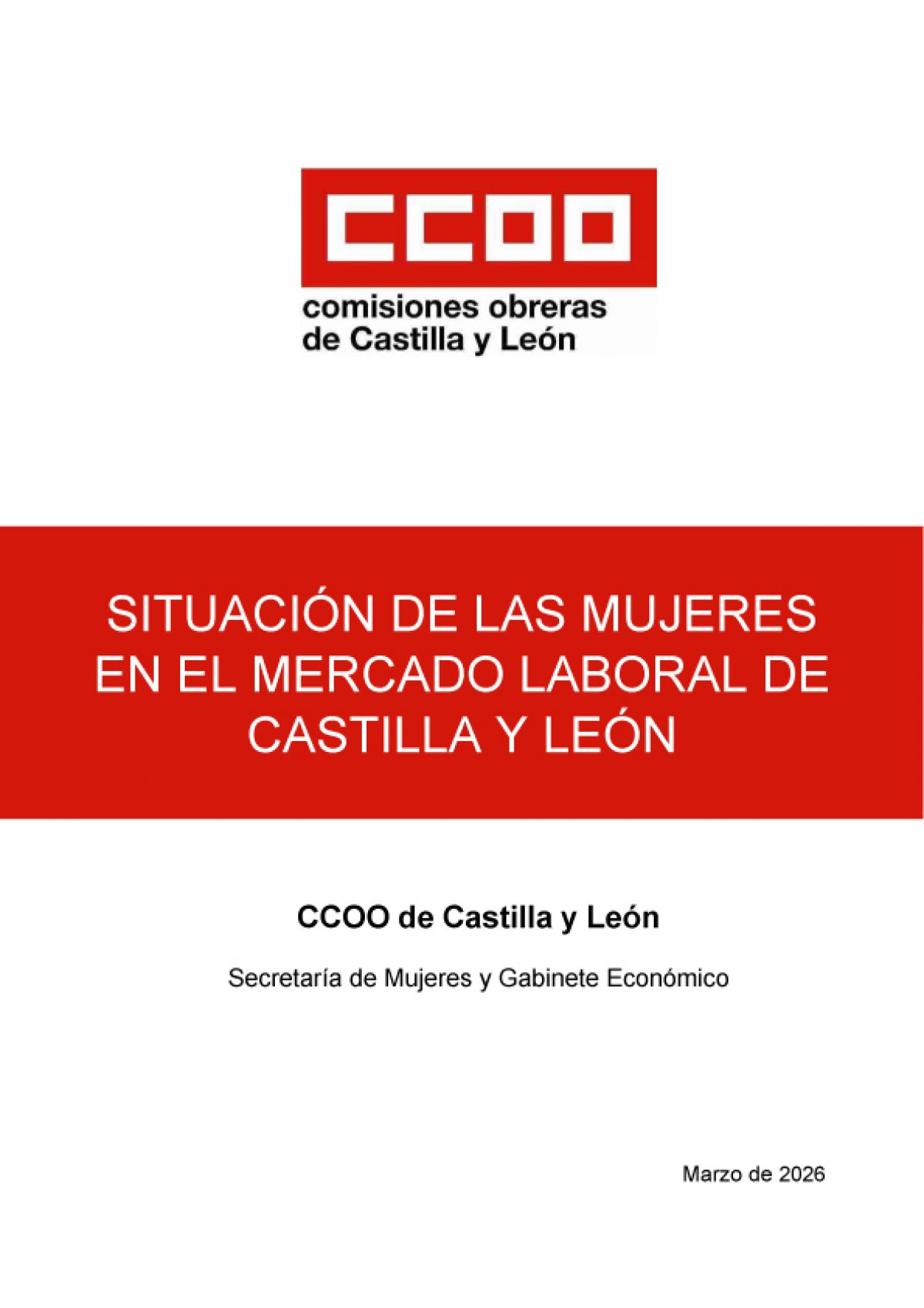 CCOO
comisiones obreras
de Castilla y León

SITUACIÓN DE LAS MUJERES EN EL MERCADO LABORAL DE CASTILLA Y LEÓN

CCOO de Castilla y León

Secretaría de Mujeres y Gabinete Económico

Marzo de 2026